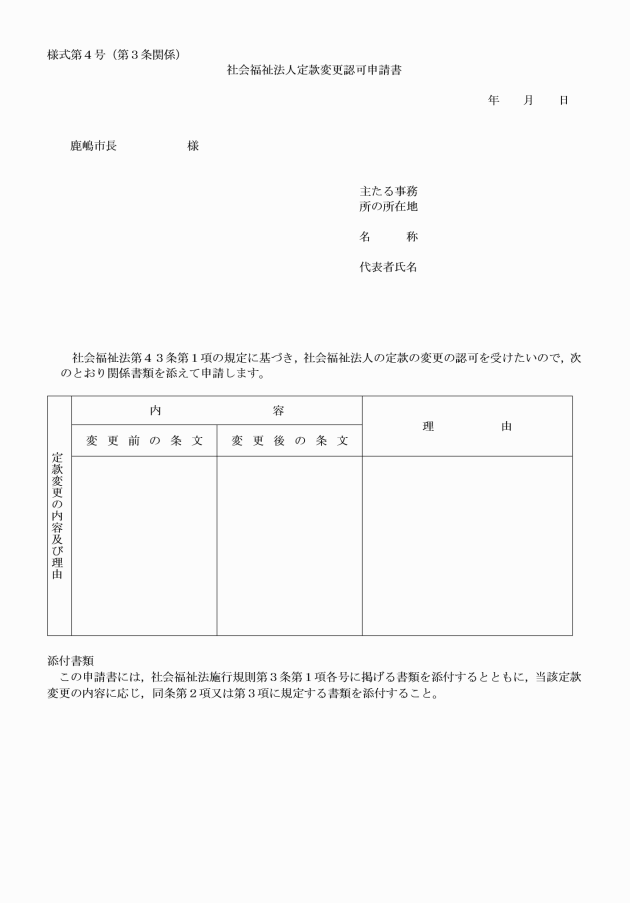 様式第４号（第３条関係）

社会福祉法人定款変更認可申請書

年　　月　　日

鹿嶋市長　　　　　　様

主たる事務所の所在地

名　　称

代表者氏名

社会福祉法第４３条第１項の規定に基づき，社会福祉法人の定款の変更の認可を受けたいので，次のとおり関係書類を添えて申請します。

| 定款変更の内容及び理由 | 内　容 | | 理　由 |
|---|---|---|---|
| | 変更前の条文 | 変更後の条文 | |
| | | | |

添付書類
この申請書には，社会福祉法施行規則第３条第１項各号に掲げる書類を添付するとともに，当該定款変更の内容に応じ，同条第２項又は第３項に規定する書類を添付すること。